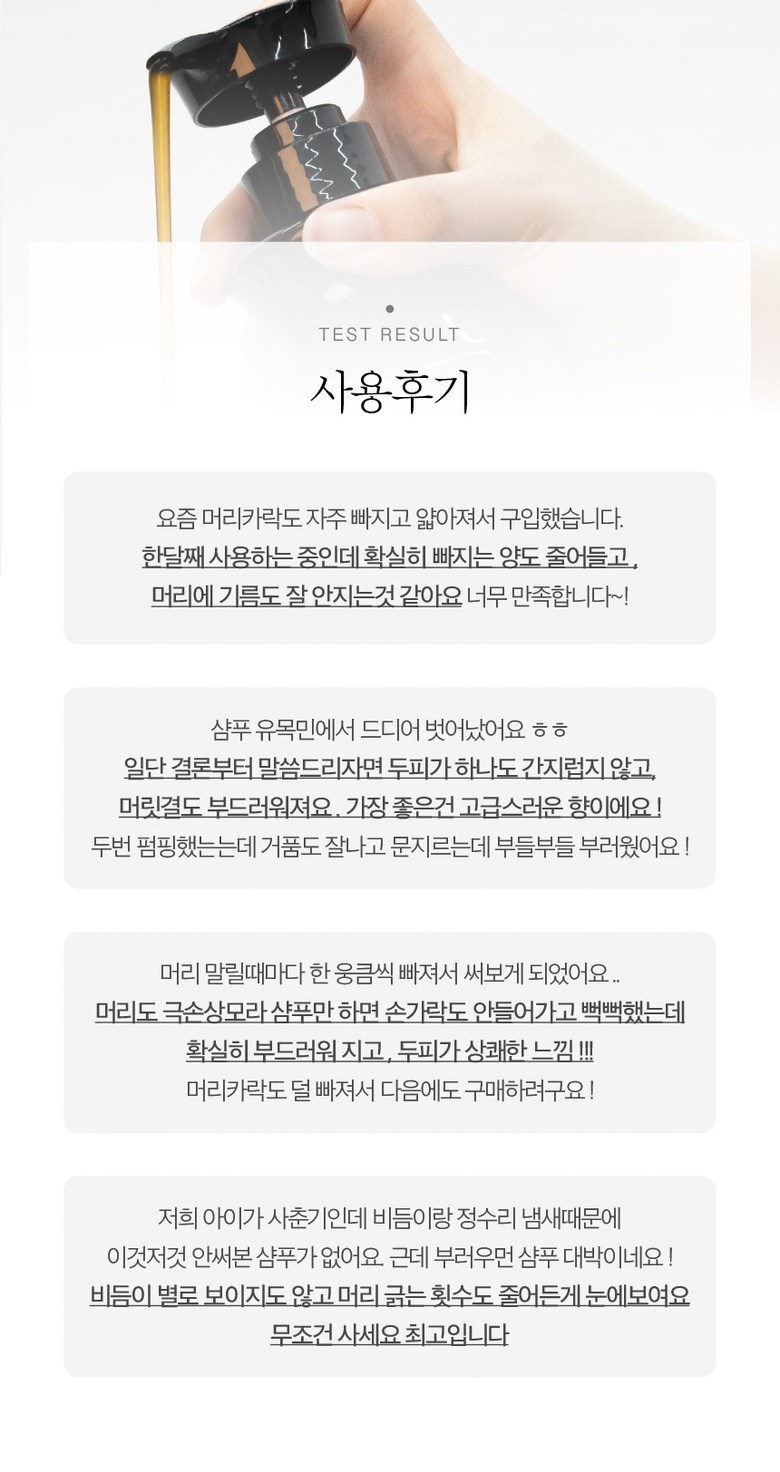 TEST RESULT

사용후기

요즘 머리카락도 자주 빠지고 얇아져서 구입했습니다.
한달째 사용하는 중인데 확실히 빠지는 양도 줄어들고 ,
머리에 기름도 잘 안지는것 같아요 너무 만족합니다~!

샴푸 유목민에서 드디어 벗어났어요 ㅎㅎ
일단 결론부터 말씀드리자면 두피가 하나도 간지럽지 않고,
머릿결도 부드러워져요 . 가장 좋은건 고급스러운 향이에요 !
두번 펌핑했는는데 거품도 잘나고 문지르는데 부들부들 부러웠어요 !

머리 말릴때마다 한 웅큼씩 빠져서 써보게 되었어요 ..
머리도 극손상모라 샴푸만 하면 손가락도 안들어가고 뻑뻑했는데
확실히 부드러워 지고 , 두피가 상쾌한 느낌 !!!
머리카락도 덜 빠져서 다음에도 구매하려구요 !

저희 아이가 사춘기인데 비듬이랑 정수리 냄새때문에
이것저것 안써본 샴푸가 없어요. 근데 부러우먼 샴푸 대박이네요 !
비듬이 별로 보이지도 않고 머리 긁는 횟수도 줄어든게 눈에보여요
무조건 사세요 최고입니다